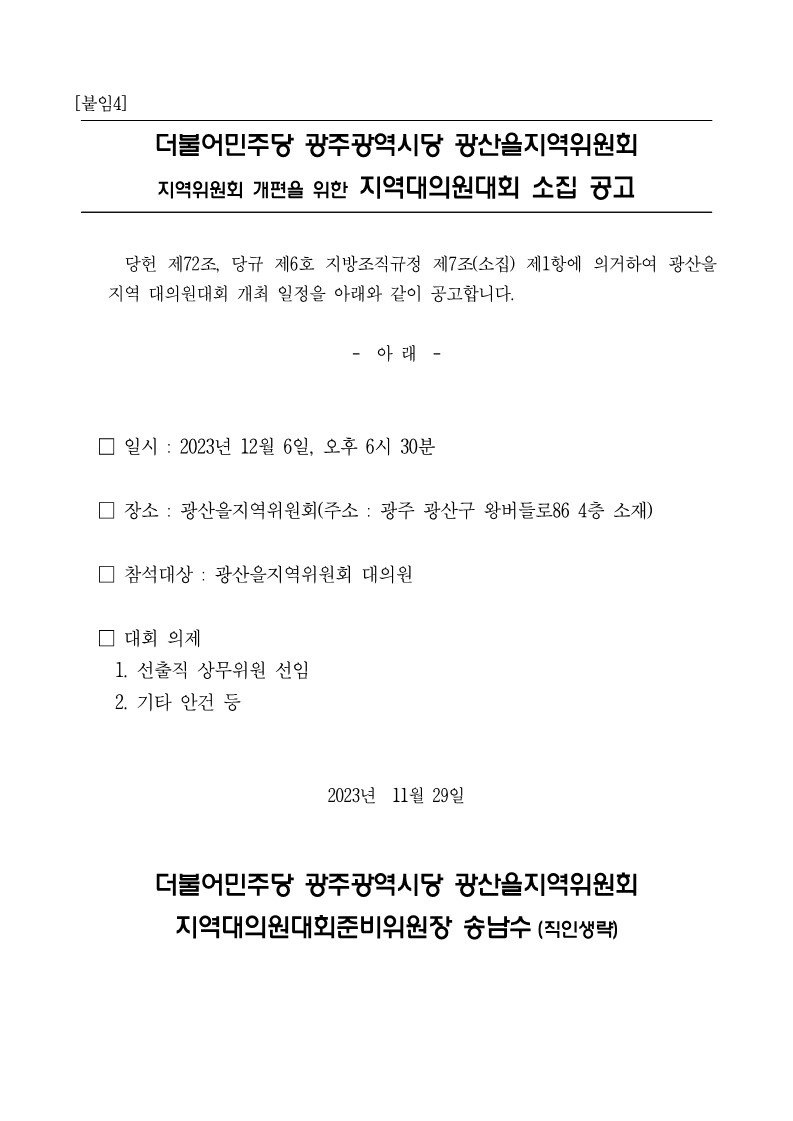 [붙임4]

더불어민주당 광주광역시당 광산을지역위원회

지역위원회 개편을 위한 지역대의원대회 소집 공고

당헌 제72조, 당규 제6호 지방조직규정 제7조(소집) 제1항에 의거하여 광산을 지역 대의원대회 개최 일정을 아래와 같이 공고합니다.

- 아 래 -

□ 일시 : 2023년 12월 6일, 오후 6시 30분

□ 장소 : 광산을지역위원회(주소 : 광주 광산구 왕버들로86 4층 소재)

□ 참석대상 : 광산을지역위원회 대의원

□ 대회 의제
1. 선출직 상무위원 선임
2. 기타 안건 등

2023년 11월 29일

더불어민주당 광주광역시당 광산을지역위원회
지역대의원대회준비위원장 송남수 (직인생략)